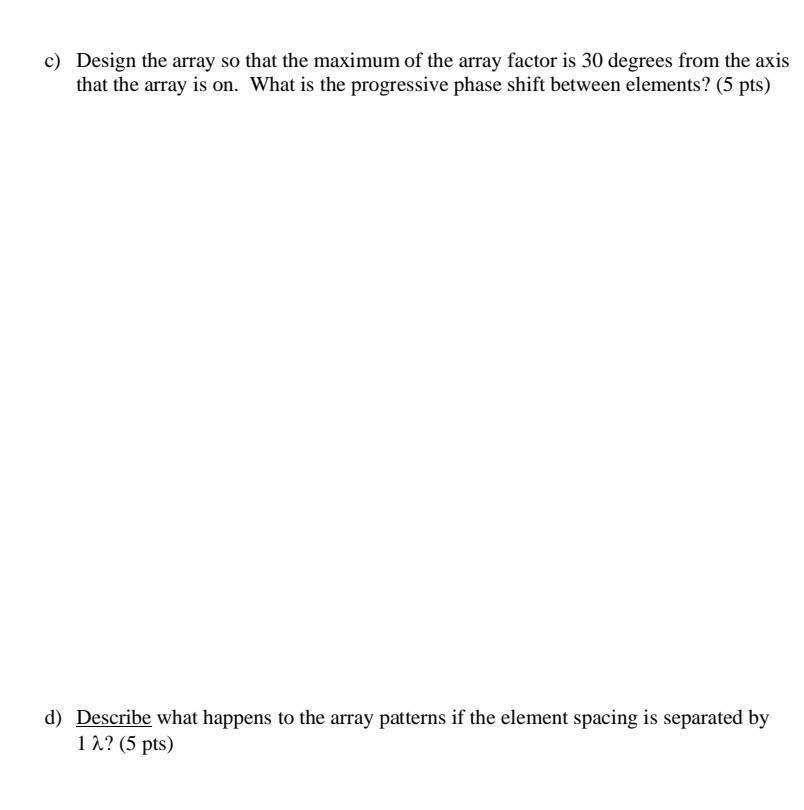 c) Design the array so that the maximum of the array factor is 30 degrees from the axis that the array is on. What is the progressive phase shift between elements? (5 pts)

d) Describe what happens to the array patterns if the element spacing is separated by 1 $\lambda$? (5 pts)